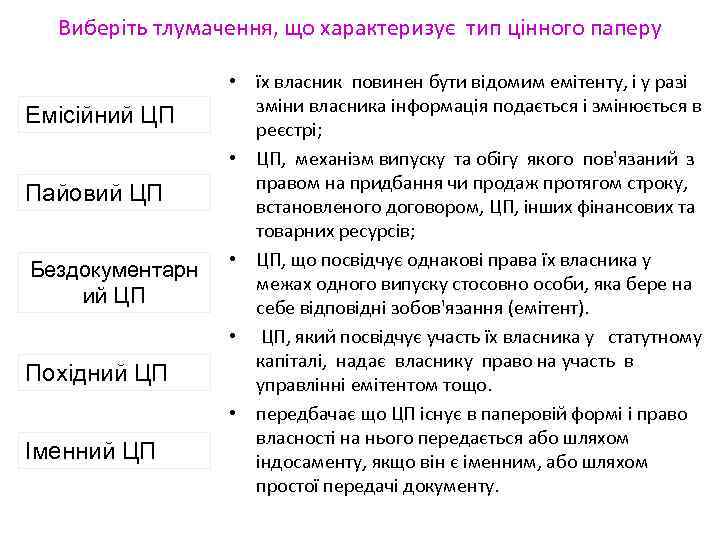 Виберіть тлумачення, що характеризує тип цінного паперу

Емісійний ЦП

Пайовий ЦП

Бездокументарний ЦП

Похідний ЦП

Іменний ЦП

• їх власник повинен бути відомим емітенту, і у разі зміни власника інформація подається і змінюється в реєстрі;

• ЦП, механізм випуску та обігу якого пов'язаний з правом на придбання чи продаж протягом строку, встановленого договором, ЦП, інших фінансових та товарних ресурсів;

• ЦП, що посвідчує однакові права їх власника у межах одного випуску стосовно особи, яка бере на себе відповідні зобов'язання (емітент).

• ЦП, який посвідчує участь їх власника у статутному капіталі, надає власнику право на участь в управлінні емітентом тощо.

• передбачає що ЦП існує в паперовій формі і право власності на нього передається або шляхом індосаменту, якщо він є іменним, або шляхом простої передачі документу.